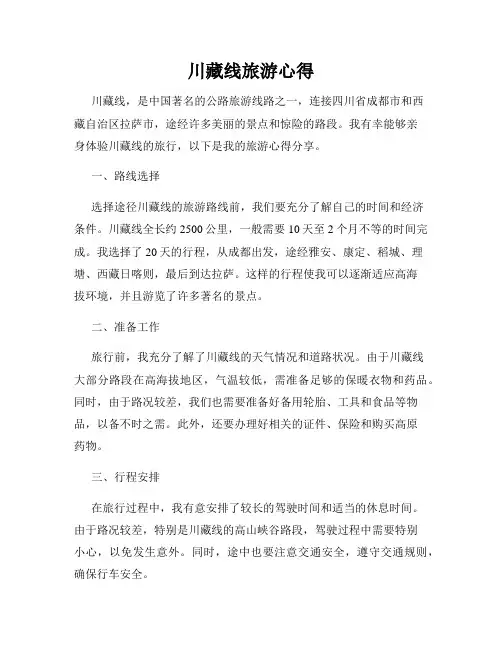 川藏线旅游心得

川藏线，是中国著名的公路旅游线路之一，连接四川省成都市和西藏自治区拉萨市，途经许多美丽的景点和惊险的路段。我有幸能够亲身体验川藏线的旅行，以下是我的旅游心得分享。

一、路线选择

选择途径川藏线的旅游路线前，我们要充分了解自己的时间和经济条件。川藏线全长约 2500 公里，一般需要 10 天至 2 个月不等的时间完成。我选择了 20 天的行程，从成都出发，途经雅安、康定、稻城、理塘、西藏日喀则，最后到达拉萨。这样的行程使我可以逐渐适应高海拔环境，并且游览了许多著名的景点。

二、准备工作

旅行前，我充分了解了川藏线的天气情况和道路状况。由于川藏线大部分路段在高海拔地区，气温较低，需准备足够的保暖衣物和药品。同时，由于路况较差，我们也需要准备好备用轮胎、工具和食品等物品，以备不时之需。此外，还要办理好相关的证件、保险和购买高原药物。

三、行程安排

在旅行过程中，我有意安排了较长的驾驶时间和适当的休息时间。由于路况较差，特别是川藏线的高山峡谷路段，驾驶过程中需要特别小心，以免发生意外。同时，途中也要注意交通安全，遵守交通规则，确保行车安全。